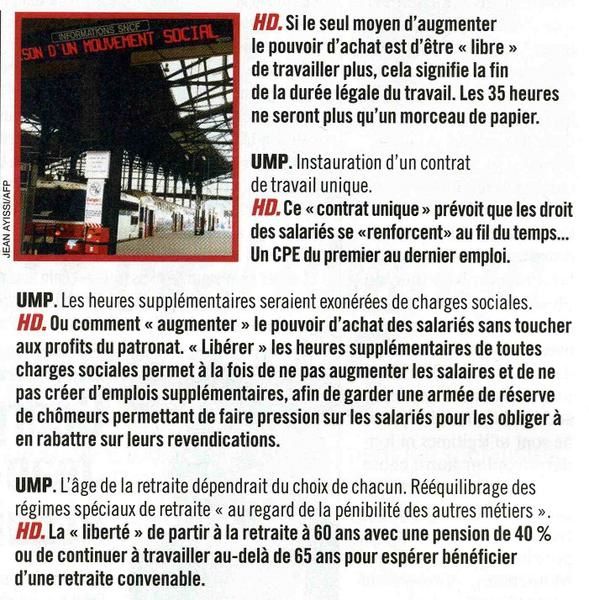 INFORMATIONS SNCF
SON D'UN MOUVEMENT SOCIAL

JEAN AYISSI/AFP

HD. Si le seul moyen d'augmenter le pouvoir d'achat est d'être « libre » de travailler plus, cela signifie la fin de la durée légale du travail. Les 35 heures ne seront plus qu'un morceau de papier.

UMP. Instauration d'un contrat de travail unique.
HD. Ce « contrat unique » prévoit que les droit des salariés se «renforcent» au fil du temps... Un CPE du premier au dernier emploi.

UMP. Les heures supplémentaires seraient exonérées de charges sociales.
HD. Ou comment « augmenter » le pouvoir d'achat des salariés sans toucher aux profits du patronat. « Libérer » les heures supplémentaires de toutes charges sociales permet à la fois de ne pas augmenter les salaires et de ne pas créer d'emplois supplémentaires, afin de garder une armée de réserve de chômeurs permettant de faire pression sur les salariés pour les obliger à en rabattre sur leurs revendications.

UMP. L'âge de la retraite dépendrait du choix de chacun. Rééquilibrage des régimes spéciaux de retraite « au regard de la pénibilité des autres métiers ».
HD. La « liberté » de partir à la retraite à 60 ans avec une pension de 40 % ou de continuer à travailler au-delà de 65 ans pour espérer bénéficier d'une retraite convenable.